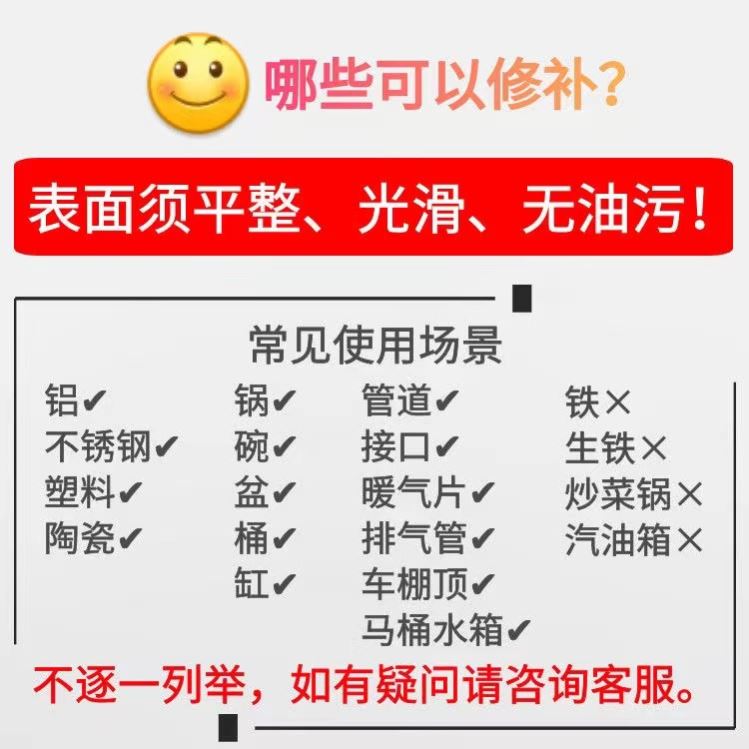 哪些可以修补?

表面须平整、光滑、无油污!

常见使用场景

铝✔
不锈钢✔
塑料✔
陶瓷✔

锅✔
碗✔
盆✔
桶✔
缸✔

管道✔
接口✔
暖气片✔
排气管✔
车棚顶✔
马桶水箱✔

铁×
生铁×
炒菜锅×
汽油箱×

不逐一列举，如有疑问请咨询客服。